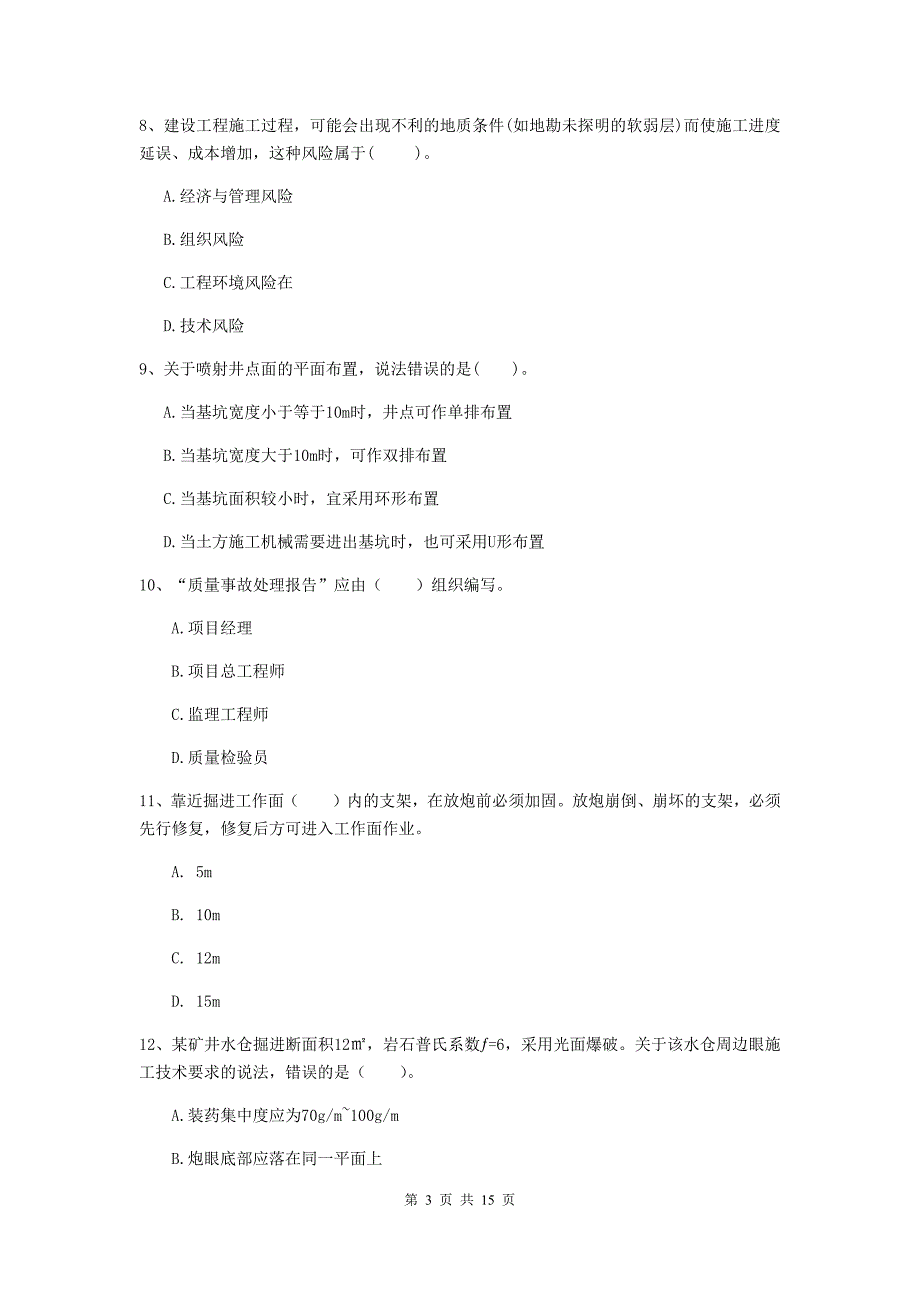 8、建设工程施工过程，可能会出现不利的地质条件(如地勘未探明的软弱层)而使施工进度延误、成本增加，这种风险属于(　　)。

A.经济与管理风险

B.组织风险

C.工程环境风险在

D.技术风险

9、关于喷射井点面的平面布置，说法错误的是(　　)。

A.当基坑宽度小于等于10m时，井点可作单排布置

B.当基坑宽度大于10m时，可作双排布置

C.当基坑面积较小时，宜采用环形布置

D.当土方施工机械需要进出基坑时，也可采用U形布置

10、“质量事故处理报告”应由（　　）组织编写。

A.项目经理

B.项目总工程师

C.监理工程师

D.质量检验员

11、靠近掘进工作面（　　）内的支架，在放炮前必须加固。放炮崩倒、崩坏的支架，必须先行修复，修复后方可进入工作面作业。

A. 5m

B. 10m

C. 12m

D. 15m

12、某矿井水仓掘进断面积12㎡，岩石普氏系数$f$=6，采用光面爆破。关于该水仓周边眼施工技术要求的说法，错误的是（　　)。

A.装药集中度应为70g/m~100g/m

B.炮眼底部应落在同一平面上

第 3 页 共 15 页